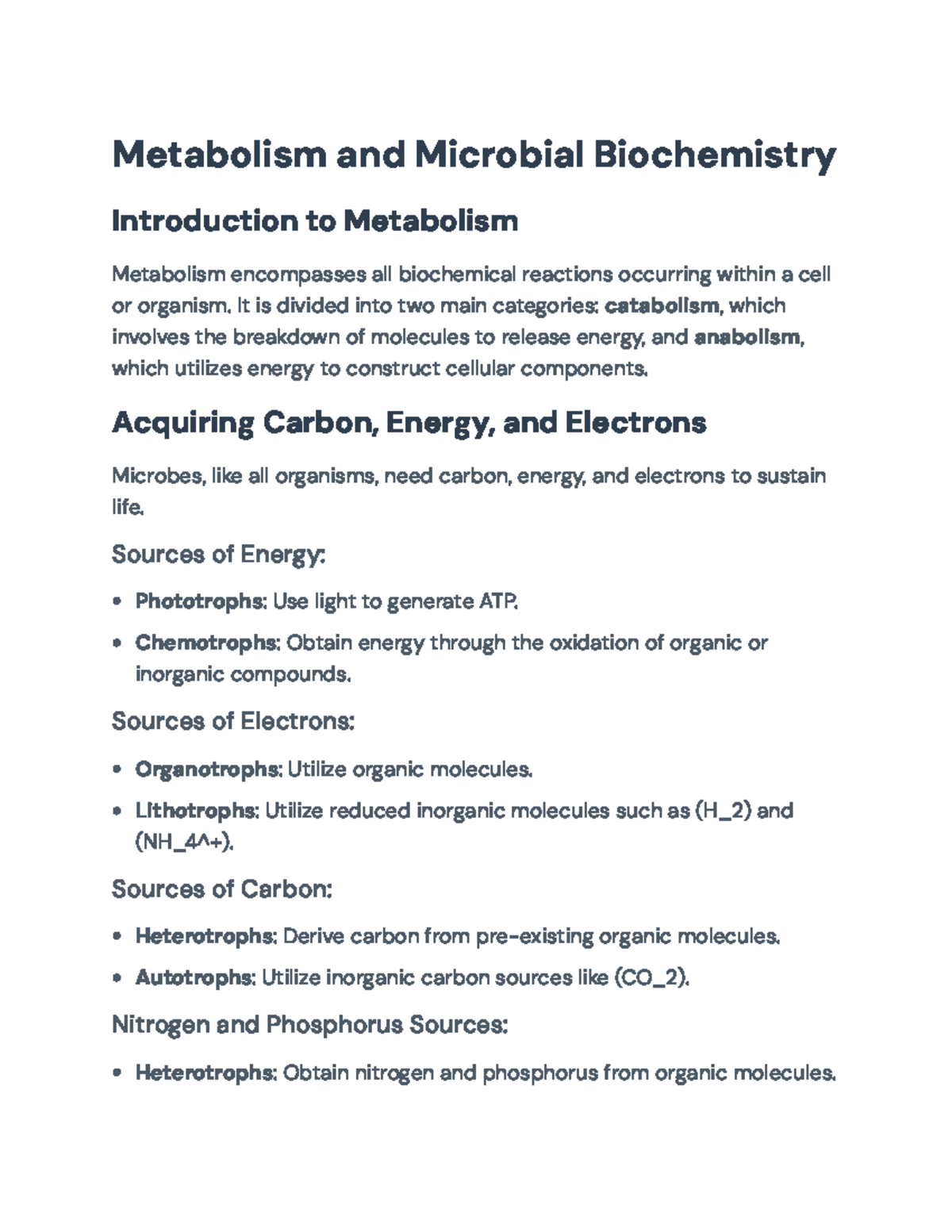 Metabolism and Microbial Biochemistry

Introduction to Metabolism

Metabolism encompasses all biochemical reactions occurring within a cell or organism. It is divided into two main categories: catabolism, which involves the breakdown of molecules to release energy, and anabolism, which utilizes energy to construct cellular components.

Acquiring Carbon, Energy, and Electrons

Microbes, like all organisms, need carbon, energy, and electrons to sustain life.

Sources of Energy:

• Phototrophs: Use light to generate ATP.
• Chemotrophs: Obtain energy through the oxidation of organic or inorganic compounds.

Sources of Electrons:

• Organotrophs: Utilize organic molecules.
• Lithotrophs: Utilize reduced inorganic molecules such as (H_2) and (NH_4^+).

Sources of Carbon:

• Heterotrophs: Derive carbon from pre-existing organic molecules.
• Autotrophs: Utilize inorganic carbon sources like (CO_2).

Nitrogen and Phosphorus Sources:

• Heterotrophs: Obtain nitrogen and phosphorus from organic molecules.